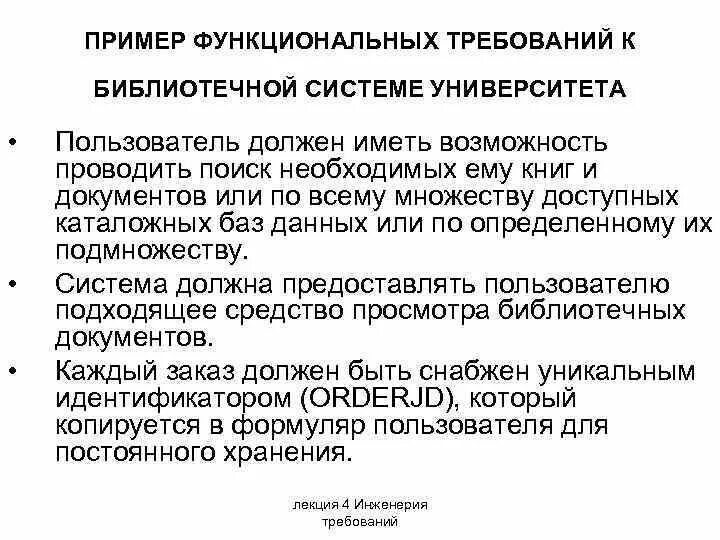 ПРИМЕР ФУНКЦИОНАЛЬНЫХ ТРЕБОВАНИЙ К

БИБЛИОТЕЧНОЙ СИСТЕМЕ УНИВЕРСИТЕТА

• Пользователь должен иметь возможность проводить поиск необходимых ему книг и документов или по всему множеству доступных каталожных баз данных или по определенному их подмножеству.
• Система должна предоставлять пользователю подходящее средство просмотра библиотечных документов.
• Каждый заказ должен быть снабжен уникальным идентификатором (ORDERJD), который копируется в формуляр пользователя для постоянного хранения.

лекция 4 Инженерия требований